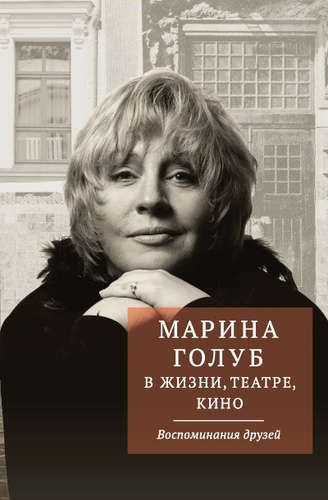 МАРИНА ГОЛУБ
В ЖИЗНИ, ТЕАТРЕ, КИНО

Воспоминания друзей